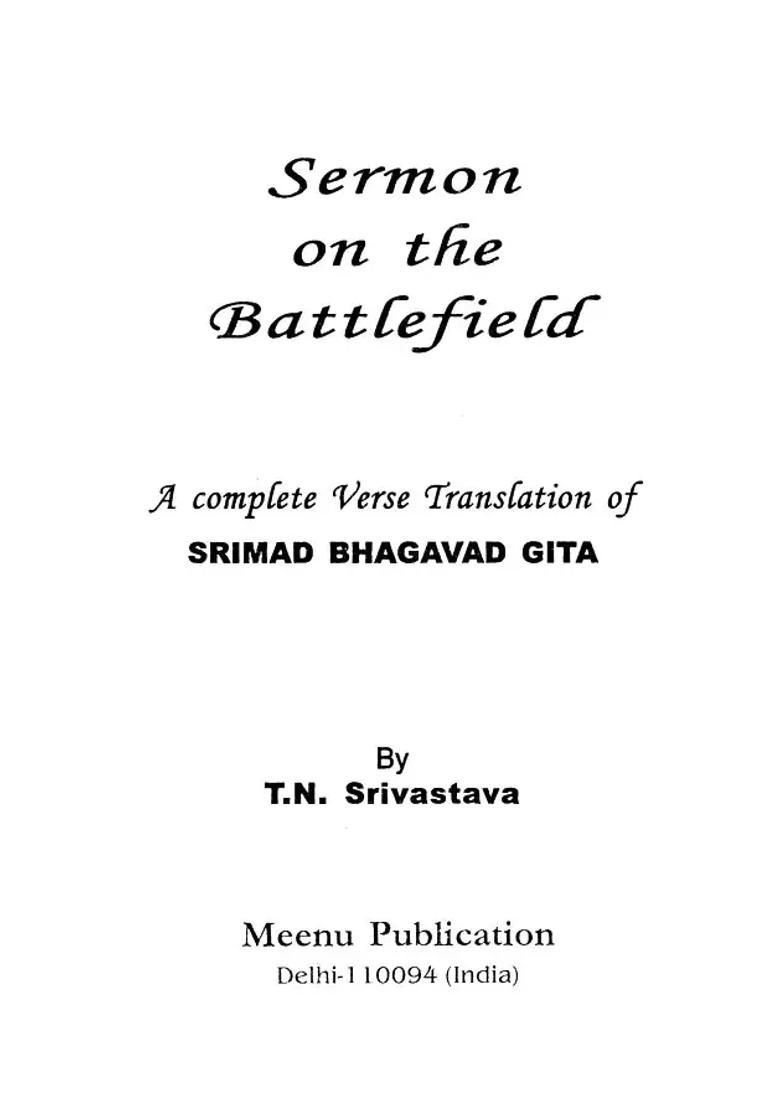 Sermon on the Battlefield

A complete Verse Translation of
SRIMAD BHAGAVAD GITA

By
T.N. Srivastava

Meenu Publication
Delhi-110094 (India)